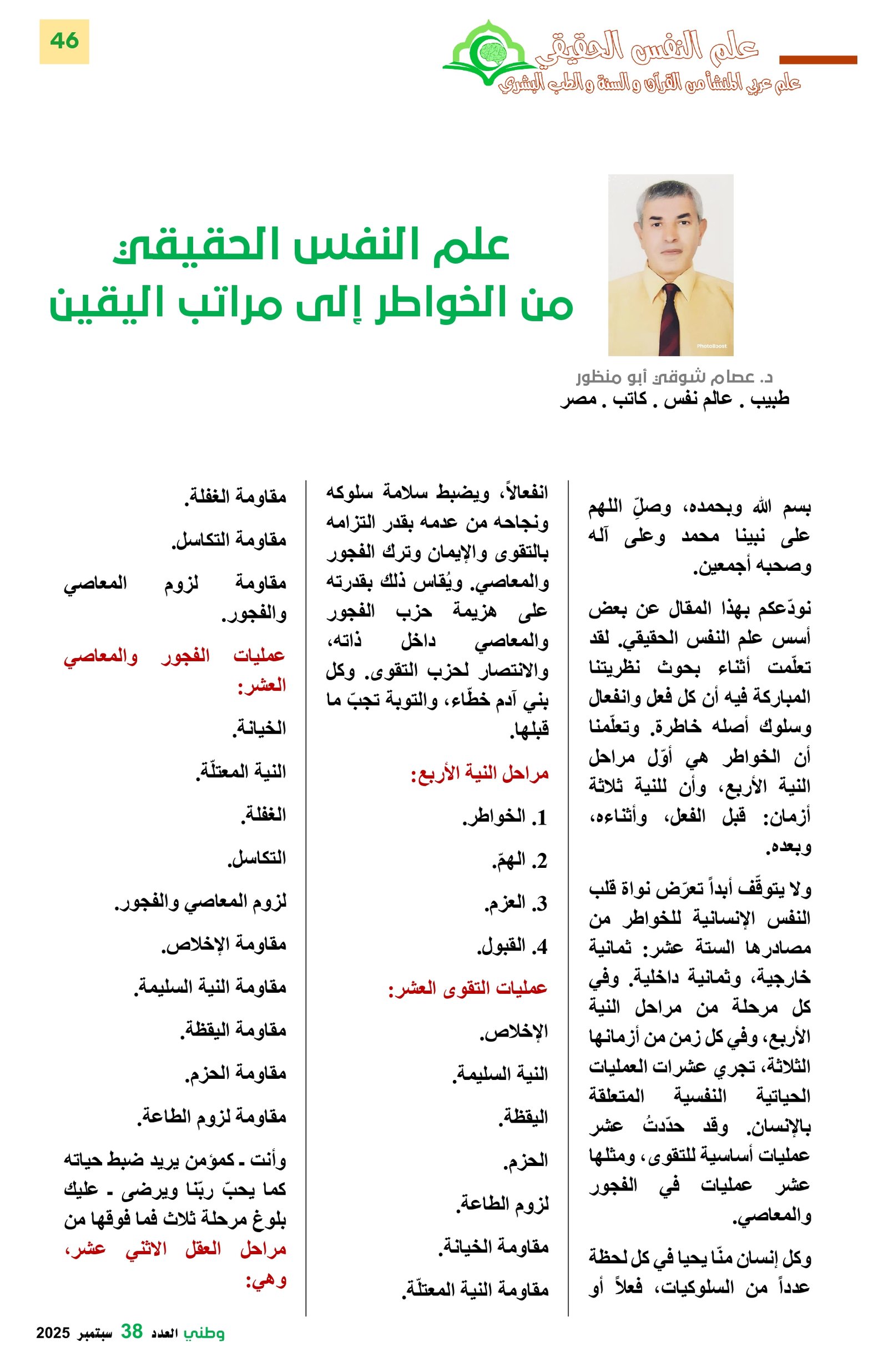 46

علم النفس الحقيقي
علم عربي المنشأ من القرآن و السنة و الطب البشري

علم النفس الحقيقي:
من الخواطر إلى مراتب اليقين

PhotoBoost

د. عصام شوقي أبو منظور
طبيب . عالم نفس . كاتب . مصر

بسم الله وبحمده، وصلِّ اللهم على نبينا محمد وعلى آله وصحبه أجمعين.

نودّعكم بهذا المقال عن بعض أسس علم النفس الحقيقي. لقد تعلّمت أثناء بحوث نظريتنا المباركة فيه أن كل فعل وانفعال وسلوك أصله خاطرة. وتعلّمنا أن الخواطر هي أوّل مراحل النية الأربع، وأن للنية ثلاثة أزمان: قبل الفعل، وأثناءه، وبعده.

ولا يتوقّف أبداً تعرّض نواة قلب النفس الإنسانية للخواطر من مصادرها الستة عشر: ثمانية خارجية، وثمانية داخلية. وفي كل مرحلة من مراحل النية الأربع، وفي كل زمن من أزمانها الثلاثة، تجري عشرات العمليات الحياتية النفسية المتعلقة بالإنسان. وقد حدّدتُ عشر عمليات أساسية للتقوى، ومثلها عشر عمليات في الفجور والمعاصي.

وكل إنسان منّا يحيا في كل لحظة عدداً من السلوكيات، فعلاً أو انفعالاً، ويضبط سلامة سلوكه ونجاحه من عدمه بقدر التزامه بالتقوى والإيمان وترك الفجور والمعاصي. ويُقاس ذلك بقدرته على هزيمة حزب الفجور والمعاصي داخل ذاته، والانتصار لحزب التقوى. وكل بني آدم خطّاء، والتوبة تجبّ ما قبلها.

مراحل النية الأربع:

1. الخواطر.

2. الهمّ.

3. العزم.

4. القبول.

عمليات التقوى العشر:

الإخلاص.

النية السليمة.

اليقظة.

الحزم.

لزوم الطاعة.

مقاومة الخيانة.

مقاومة النية المعتلّة.

مقاومة الغفلة.

مقاومة التكاسل.

مقاومة لزوم المعاصي والفجور.

عمليات الفجور والمعاصي العشر:

الخيانة.

النية المعتلّة.

الغفلة.

التكاسل.

لزوم المعاصي والفجور.

مقاومة الإخلاص.

مقاومة النية السليمة.

مقاومة اليقظة.

مقاومة الحزم.

مقاومة لزوم الطاعة.

وأنت ـ كمؤمن يريد ضبط حياته كما يحبّ ربّنا ويرضى ـ عليك بلوغ مرحلة ثلاث فما فوقها من مراحل العقل الاثني عشر، وهي:

وطني العدد 38 سبتمبر 2025